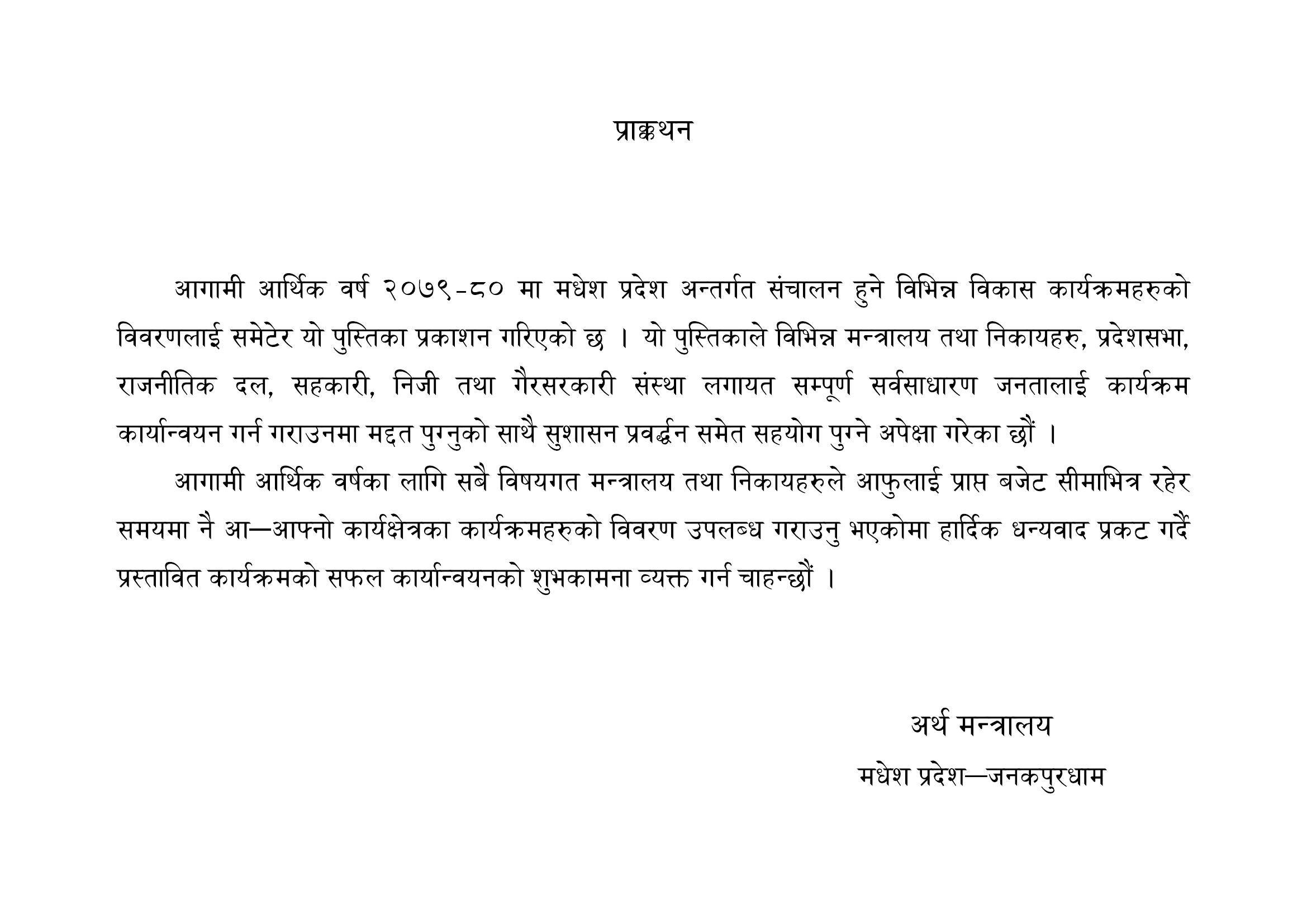 प्राक्कथन

आगामी आर्थिक वर्ष २०७९-८० मा मधेश प्रदेश अन्तर्गत संचालन हुने विभिन्न विकास कार्यक्रमहरुको विवरणलाई समेटेर यो पुस्तिका प्रकाशन गरिएको छ । यो पुस्तिकाले विभिन्न मन्त्रालय तथा निकायहरु, प्रदेशसभा, राजनीतिक दल, सहकारी, निजी तथा गैरसरकारी संस्था लगायत सम्पूर्ण सर्वसाधारण जनतालाई कार्यक्रम कार्यान्वयन गर्न गराउनमा मद्दत पुग्नुको साथै सुशासन प्रवर्द्धन समेत सहयोग पुग्ने अपेक्षा गरेका छौं ।

आगामी आर्थिक वर्षका लागि सबै विषयगत मन्त्रालय तथा निकायहरुले आफुलाई प्राप्त बजेट सीमाभित्र रहेर समयमा नै आ—आफ्नो कार्यक्षेत्रका कार्यक्रमहरुको विवरण उपलब्ध गराउनु भएकोमा हार्दिक धन्यवाद प्रकट गर्दै प्रस्तावित कार्यक्रमको सफल कार्यान्वयनको शुभकामना व्यक्त गर्न चाहन्छौं ।

अर्थ मन्त्रालय
मधेश प्रदेश—जनकपुरधाम